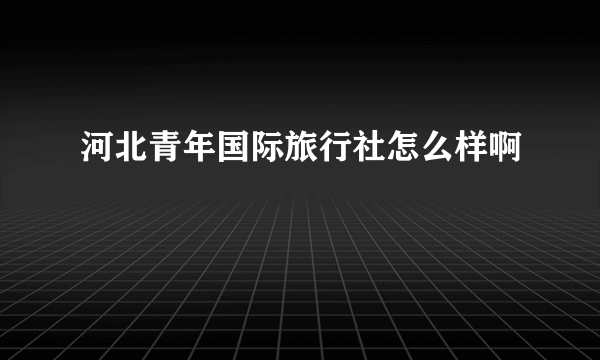 河北青年国际旅行社怎么样啊